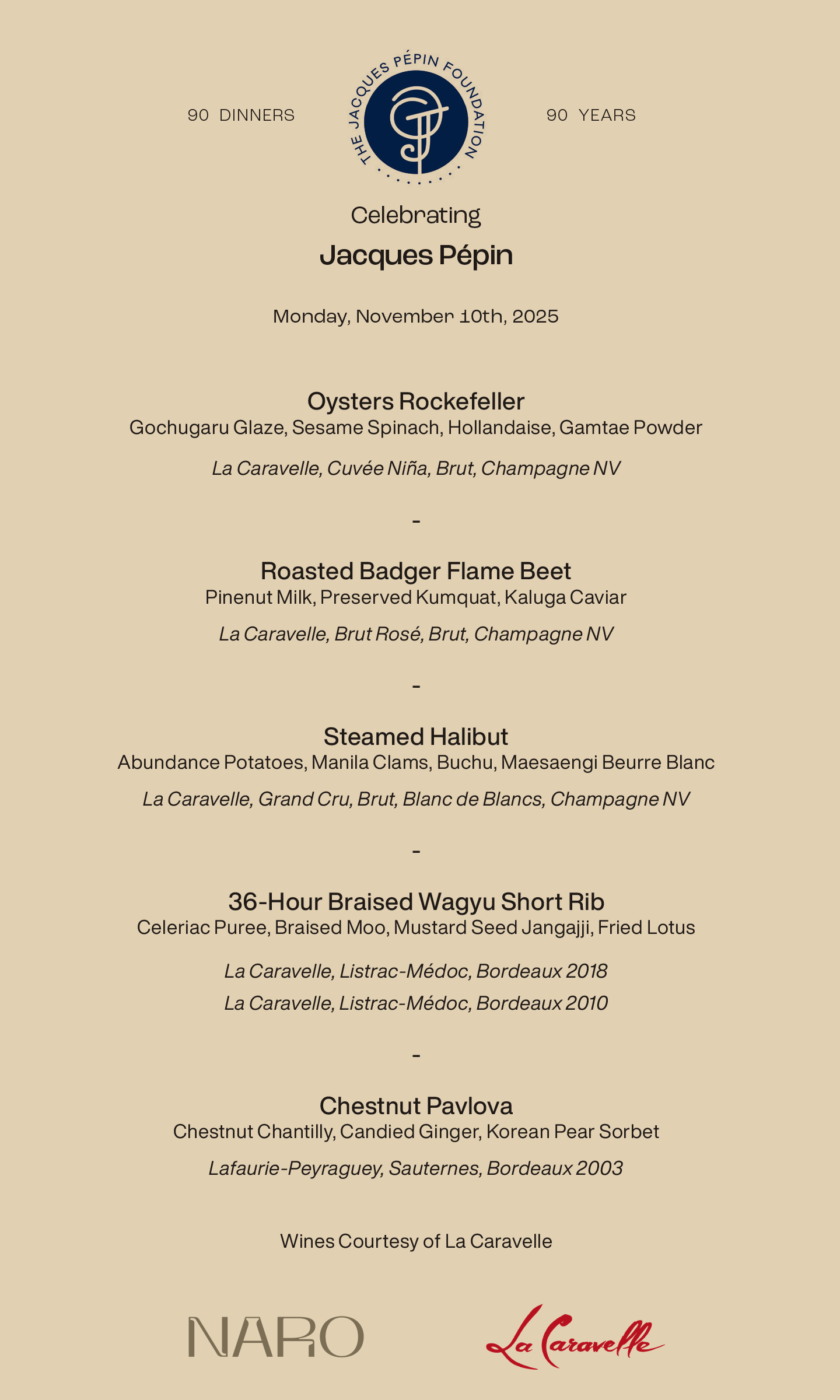 90 DINNERS

THE JACQUES PÉPIN FOUNDATION

90 YEARS

Celebrating

Jacques Pépin

Monday, November 10th, 2025

Oysters Rockefeller
Gochugaru Glaze, Sesame Spinach, Hollandaise, Gamtae Powder

La Caravelle, Cuvée Niña, Brut, Champagne NV

-

Roasted Badger Flame Beet
Pinenut Milk, Preserved Kumquat, Kaluga Caviar

La Caravelle, Brut Rosé, Brut, Champagne NV

-

Steamed Halibut
Abundance Potatoes, Manila Clams, Buchu, Maesaengi Beurre Blanc

La Caravelle, Grand Cru, Brut, Blanc de Blancs, Champagne NV

-

36-Hour Braised Wagyu Short Rib
Celeriac Puree, Braised Moo, Mustard Seed Jangajji, Fried Lotus

La Caravelle, Listrac-Médoc, Bordeaux 2018
La Caravelle, Listrac-Médoc, Bordeaux 2010

-

Chestnut Pavlova
Chestnut Chantilly, Candied Ginger, Korean Pear Sorbet

Lafaurie-Peyraguey, Sauternes, Bordeaux 2003

Wines Courtesy of La Caravelle

NARO

La Caravelle